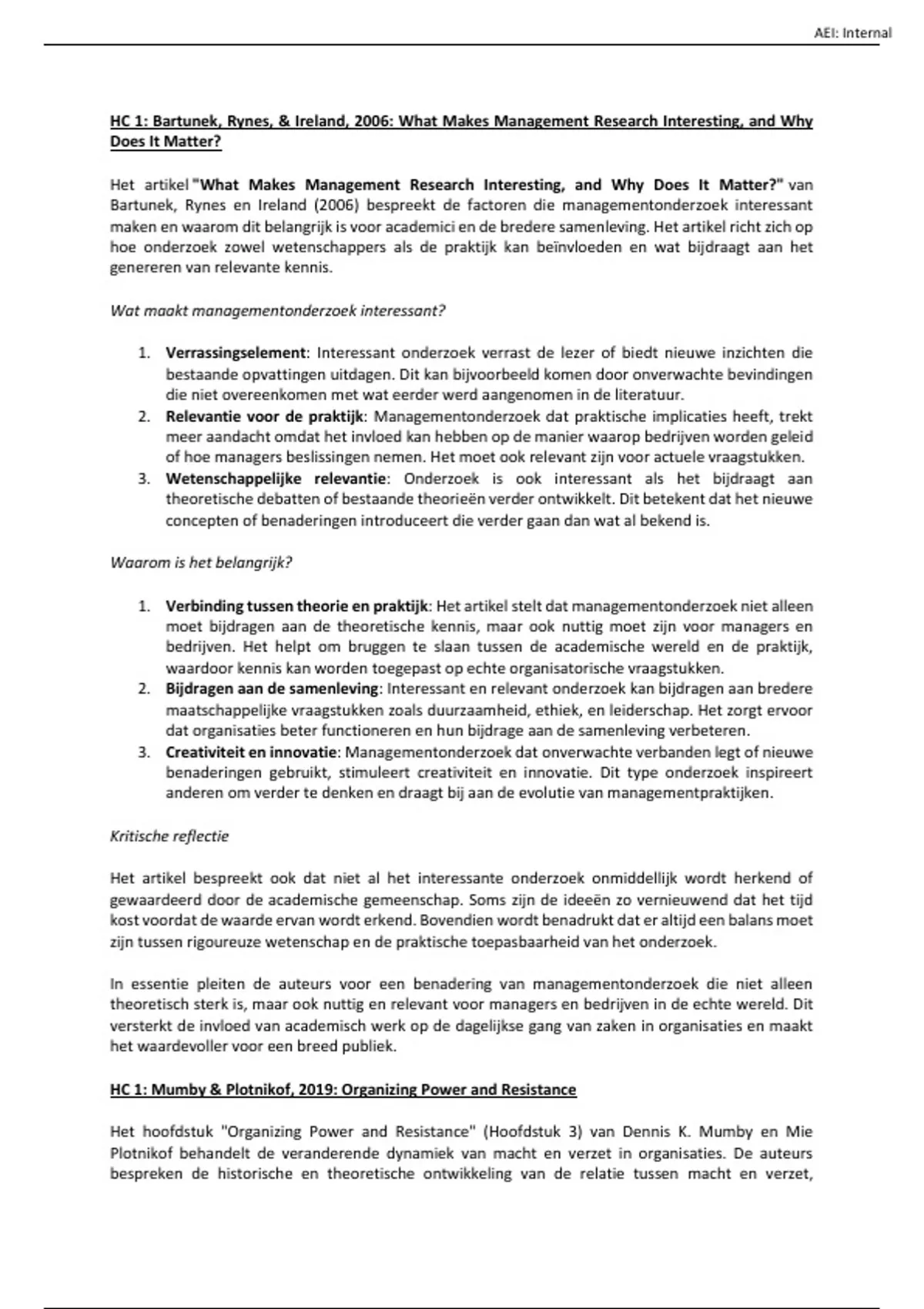 AEI: Internal

HC 1: Bartunek, Rynes, & Ireland, 2006: What Makes Management Research Interesting, and Why Does It Matter?

Het artikel "What Makes Management Research Interesting, and Why Does It Matter?" van Bartunek, Rynes en Ireland (2006) bespreekt de factoren die managementonderzoek interessant maken en waarom dit belangrijk is voor academici en de bredere samenleving. Het artikel richt zich op hoe onderzoek zowel wetenschappers als de praktijk kan beïnvloeden en wat bijdraagt aan het genereren van relevante kennis.

Wat maakt managementonderzoek interessant?

1. Verrassingselement: Interessant onderzoek verrast de lezer of biedt nieuwe inzichten die bestaande opvattingen uitdagen. Dit kan bijvoorbeeld komen door onverwachte bevindingen die niet overeenkomen met wat eerder werd aangenomen in de literatuur.
2. Relevantie voor de praktijk: Managementonderzoek dat praktische implicaties heeft, trekt meer aandacht omdat het invloed kan hebben op de manier waarop bedrijven worden geleid of hoe managers beslissingen nemen. Het moet ook relevant zijn voor actuele vraagstukken.
3. Wetenschappelijke relevantie: Onderzoek is ook interessant als het bijdraagt aan theoretische debatten of bestaande theorieën verder ontwikkelt. Dit betekent dat het nieuwe concepten of benaderingen introduceert die verder gaan dan wat al bekend is.

Waarom is het belangrijk?

1. Verbinding tussen theorie en praktijk: Het artikel stelt dat managementonderzoek niet alleen moet bijdragen aan de theoretische kennis, maar ook nuttig moet zijn voor managers en bedrijven. Het helpt om bruggen te slaan tussen de academische wereld en de praktijk, waardoor kennis kan worden toegepast op echte organisatorische vraagstukken.
2. Bijdragen aan de samenleving: Interessant en relevant onderzoek kan bijdragen aan bredere maatschappelijke vraagstukken zoals duurzaamheid, ethiek, en leiderschap. Het zorgt ervoor dat organisaties beter functioneren en hun bijdrage aan de samenleving verbeteren.
3. Creativiteit en innovatie: Managementonderzoek dat onverwachte verbanden legt of nieuwe benaderingen gebruikt, stimuleert creativiteit en innovatie. Dit type onderzoek inspireert anderen om verder te denken en draagt bij aan de evolutie van managementpraktijken.

Kritische reflectie

Het artikel bespreekt ook dat niet al het interessante onderzoek onmiddellijk wordt herkend of gewaardeerd door de academische gemeenschap. Soms zijn de ideeën zo vernieuwend dat het tijd kost voordat de waarde ervan wordt erkend. Bovendien wordt benadrukt dat er altijd een balans moet zijn tussen rigoureuze wetenschap en de praktische toepasbaarheid van het onderzoek.

In essentie pleiten de auteurs voor een benadering van managementonderzoek die niet alleen theoretisch sterk is, maar ook nuttig en relevant voor managers en bedrijven in de echte wereld. Dit versterkt de invloed van academisch werk op de dagelijkse gang van zaken in organisaties en maakt het waardevoller voor een breed publiek.

HC 1: Mumby & Plotnikof, 2019: Organizing Power and Resistance

Het hoofdstuk "Organizing Power and Resistance" (Hoofdstuk 3) van Dennis K. Mumby en Mie Plotnikof behandelt de veranderende dynamiek van macht en verzet in organisaties. De auteurs bespreken de historische en theoretische ontwikkeling van de relatie tussen macht en verzet,